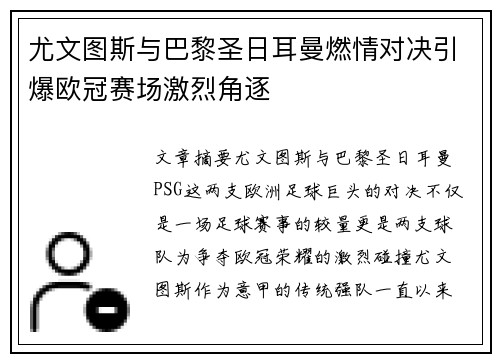 尤文图斯与巴黎圣日耳曼燃情对决引爆欧冠赛场激烈角逐

文章摘要尤文图斯与巴黎圣日耳曼PSG这两支欧洲足球巨头的对决不仅是一场足球赛事的较量更是两支球队为争夺欧冠荣耀的激烈碰撞尤文图斯作为意甲的传统强队一直以来